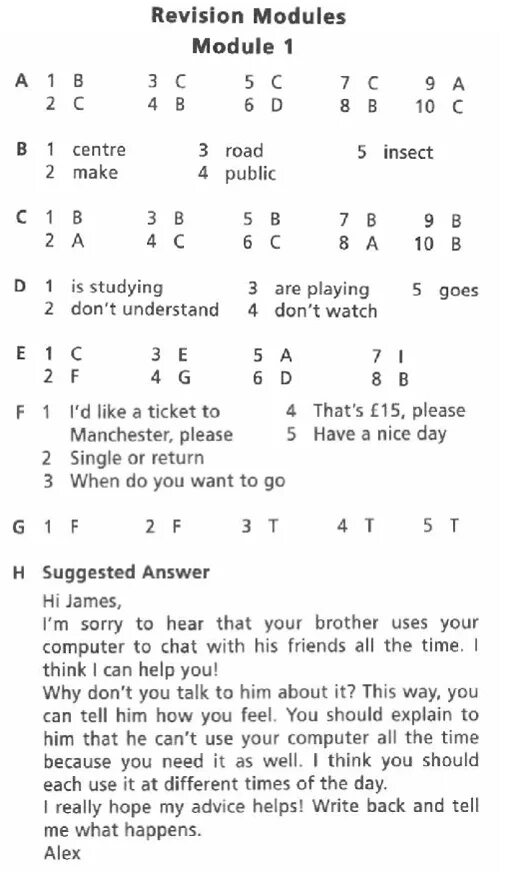 Revision Modules
Module 1

A 1 B 3 C 5 C 7 C 9 A
2 C 4 B 6 D 8 B 10 C

B 1 centre 3 road 5 insect
2 make 4 public

C 1 B 3 B 5 B 7 B 9 B
2 A 4 C 6 C 8 A 10 B

D 1 is studying 3 are playing 5 goes
2 don't understand 4 don't watch

E 1 C 3 E 5 A 7 I
2 F 4 G 6 D 8 B

F 1 I'd like a ticket to Manchester, please
2 Single or return
3 When do you want to go
4 That's £15, please
5 Have a nice day

G 1 F 2 F 3 T 4 T 5 T

H Suggested Answer
Hi James,
I'm sorry to hear that your brother uses your computer to chat with his friends all the time. I think I can help you!
Why don't you talk to him about it? This way, you can tell him how you feel. You should explain to him that he can't use your computer all the time because you need it as well. I think you should each use it at different times of the day.
I really hope my advice helps! Write back and tell me what happens.
Alex